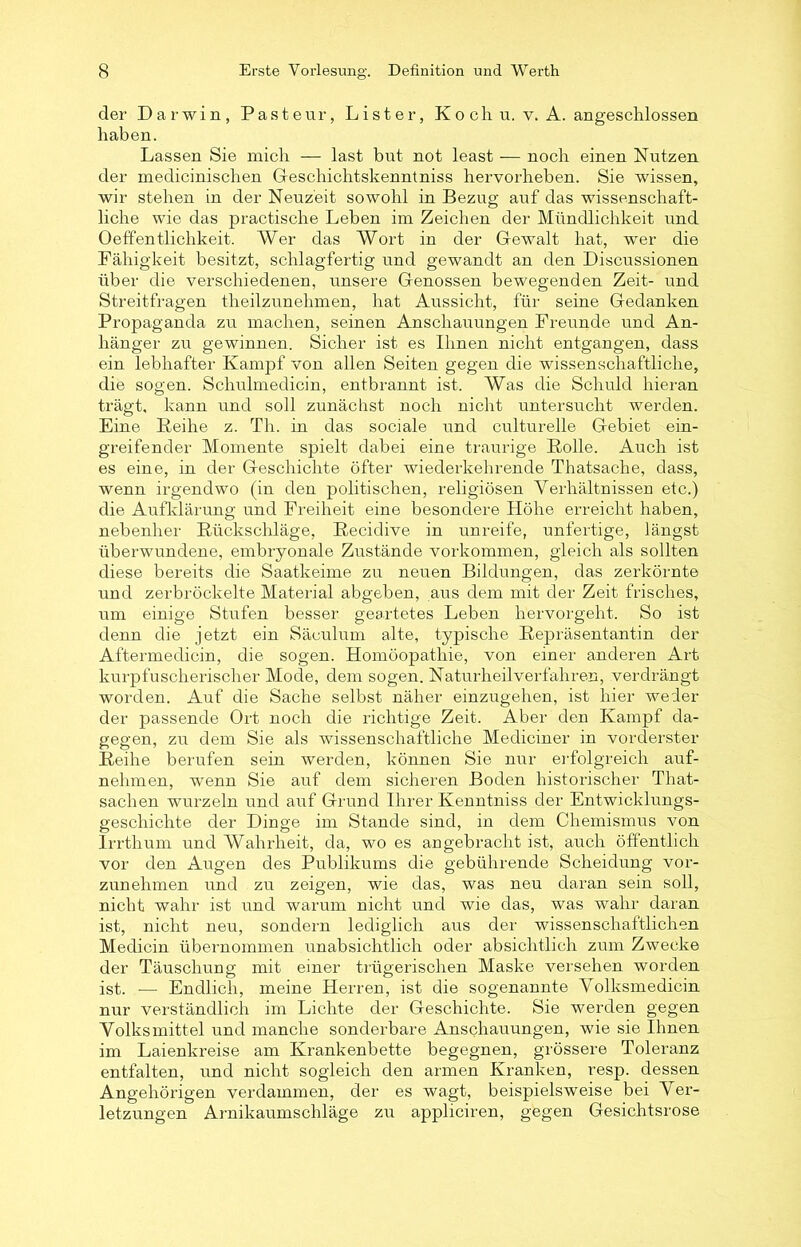 8 Erste Vorlesung. Definition und Werth

der Darwin, Pasteur, Lister, Koch u. v. A. angeschlossen haben.

Lassen Sie mich — last but not least — noch einen Nutzen der medicinischen Geschichtskenntniss hervorheben. Sie wissen, wir stehen in der Neuzeit sowohl in Bezug auf das wissenschaftliche wie das practische Leben im Zeichen der Mündlichkeit und Oeffentlichkeit. Wer das Wort in der Gewalt hat, wer die Fähigkeit besitzt, schlagfertig und gewandt an den Discussionen über die verschiedenen, unsere Genossen bewegenden Zeit- und Streitfragen theilzunehmen, hat Aussicht, für seine Gedanken Propaganda zu machen, seinen Anschauungen Freunde und Anhänger zu gewinnen. Sicher ist es Ihnen nicht entgangen, dass ein lebhafter Kampf von allen Seiten gegen die wissenschaftliche, die sogen. Schulmedicin, entbrannt ist. Was die Schuld hieran trägt, kann und soll zunächst noch nicht untersucht werden. Eine Reihe z. Th. in das sociale und culturelle Gebiet eingreifender Momente spielt dabei eine traurige Rolle. Auch ist es eine, in der Geschichte öfter wiederkehrende Thatsache, dass, wenn irgendwo (in den politischen, religiösen Verhältnissen etc.) die Aufklärung und Freiheit eine besondere Höhe erreicht haben, nebenher Rückschläge, Recidive in unreife, unfertige, längst überwundene, embryonale Zustände vorkommen, gleich als sollten diese bereits die Saatkeime zu neuen Bildungen, das zerkörnte und zerbröckelte Material abgeben, aus dem mit der Zeit frisches, um einige Stufen besser geartetes Leben hervorgeht. So ist denn die jetzt ein Säculum alte, typische Repräsentantin der Aftermedicin, die sogen. Homöopathie, von einer anderen Art kurpfuscherischer Mode, dem sogen. Naturheilverfahren, verdrängt worden. Auf die Sache selbst näher einzugehen, ist hier weder der passende Ort noch die richtige Zeit. Aber den Kampf dagegen, zu dem Sie als wissenschaftliche Mediciner in vorderster Reihe berufen sein werden, können Sie nur erfolgreich aufnehmen, wenn Sie auf dem sicheren Boden historischer Thatsachen wurzeln und auf Grund Ihrer Kenntniss der Entwicklungsgeschichte der Dinge im Stande sind, in dem Chemismus von Irrthum und Wahrheit, da, wo es angebracht ist, auch öffentlich vor den Augen des Publikums die gebührende Scheidung vorzunehmen und zu zeigen, wie das, was neu daran sein soll, nicht wahr ist und warum nicht und wie das, was wahr daran ist, nicht neu, sondern lediglich aus der wissenschaftlichen Medicin übernommen unabsichtlich oder absichtlich zum Zwecke der Täuschung mit einer trügerischen Maske versehen worden ist. — Endlich, meine Herren, ist die sogenannte Volksmedicin nur verständlich im Lichte der Geschichte. Sie werden gegen Volksmittel und manche sonderbare Anschauungen, wie sie Ihnen im Laienkreise am Krankenbette begegnen, grössere Toleranz entfalten, und nicht sogleich den armen Kranken, resp. dessen Angehörigen verdammen, der es wagt, beispielsweise bei Verletzungen Arnikaumschläge zu appliciren, gegen Gesichtsrose